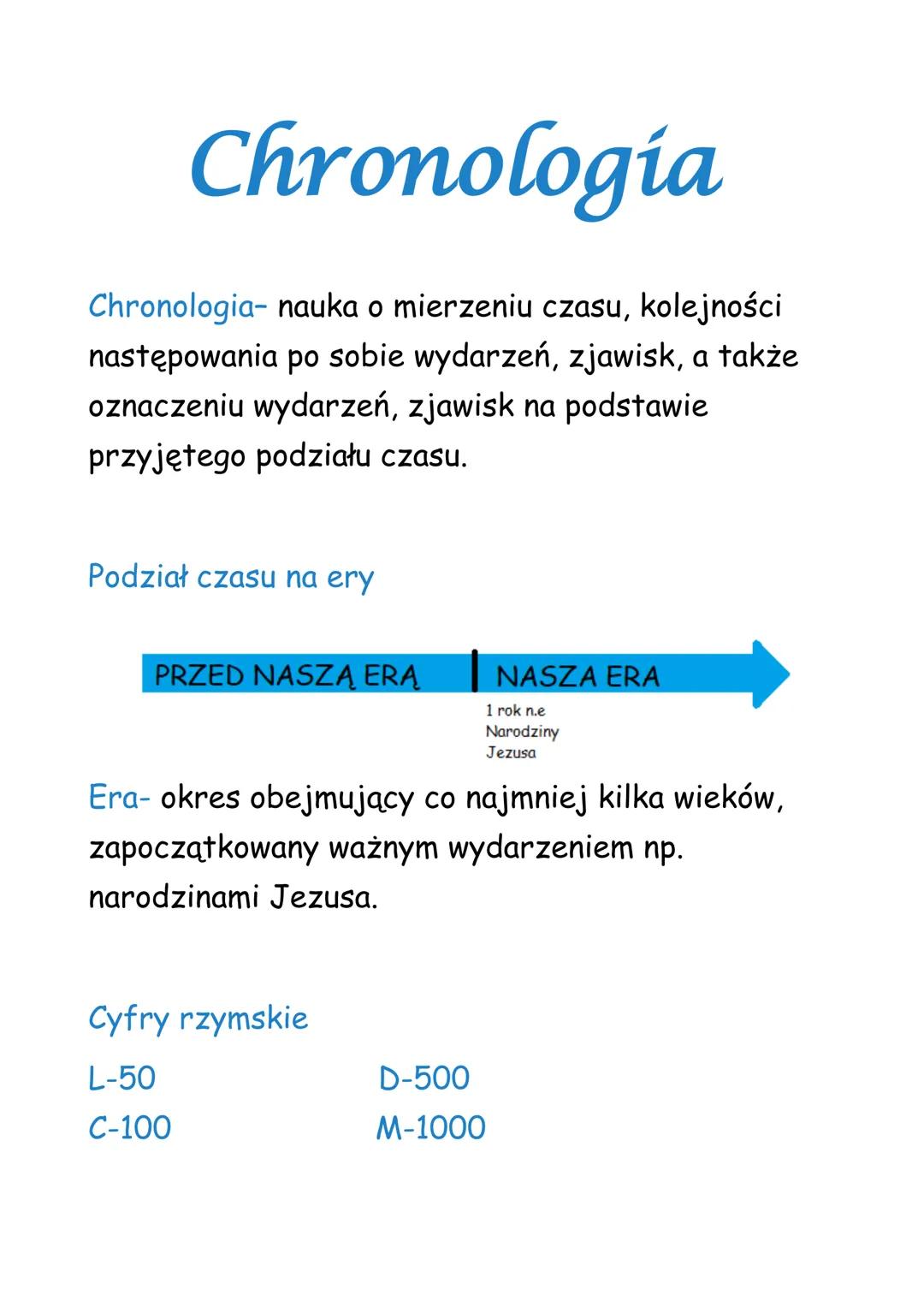 Chronologia

Chronologia– nauka o mierzeniu czasu, kolejności następowania po sobie wydarzeń, zjawisk, a także oznaczeniu wydarzeń, zjawisk na podstawie przyjętego podziału czasu.

Podział czasu na ery

PRZED NASZĄ ERĄ NASZA ERA

1 rok n.e
Narodziny
Jezusa

Era- okres obejmujący co najmniej kilka wieków, zapoczątkowany ważnym wydarzeniem np. narodzinami Jezusa.

Cyfry rzymskie

L-50
C-100

D-500
M-1000